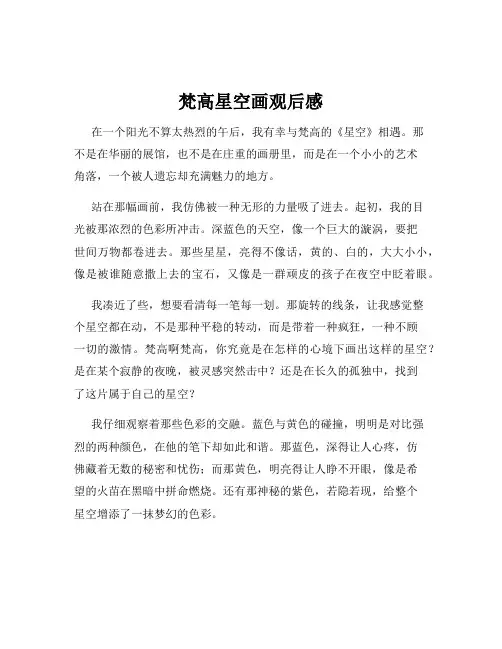 梵高星空画观后感

在一个阳光不算太热烈的午后，我有幸与梵高的《星空》相遇。那不是在华丽的展馆，也不是在庄重的画册里，而是在一个小小的艺术角落，一个被人遗忘却充满魅力的地方。

站在那幅画前，我仿佛被一种无形的力量吸了进去。起初，我的目光被那浓烈的色彩所冲击。深蓝色的天空，像一个巨大的漩涡，要把世间万物都卷进去。那些星星，亮得不像话，黄的、白的，大大小小，像是被谁随意撒上去的宝石，又像是一群顽皮的孩子在夜空中眨着眼。

我凑近了些，想要看清每一笔每一划。那旋转的线条，让我感觉整个星空都在动，不是那种平稳的转动，而是带着一种疯狂，一种不顾一切的激情。梵高啊梵高，你究竟是在怎样的心境下画出这样的星空？是在某个寂静的夜晚，被灵感突然击中？还是在长久的孤独中，找到了这片属于自己的星空？

我仔细观察着那些色彩的交融。蓝色与黄色的碰撞，明明是对比强烈的两种颜色，在他的笔下却如此和谐。那蓝色，深得让人心疼，仿佛藏着无数的秘密和忧伤；而那黄色，明亮得让人睁不开眼，像是希望的火苗在黑暗中拼命燃烧。还有那神秘的紫色，若隐若现，给整个星空增添了一抹梦幻的色彩。